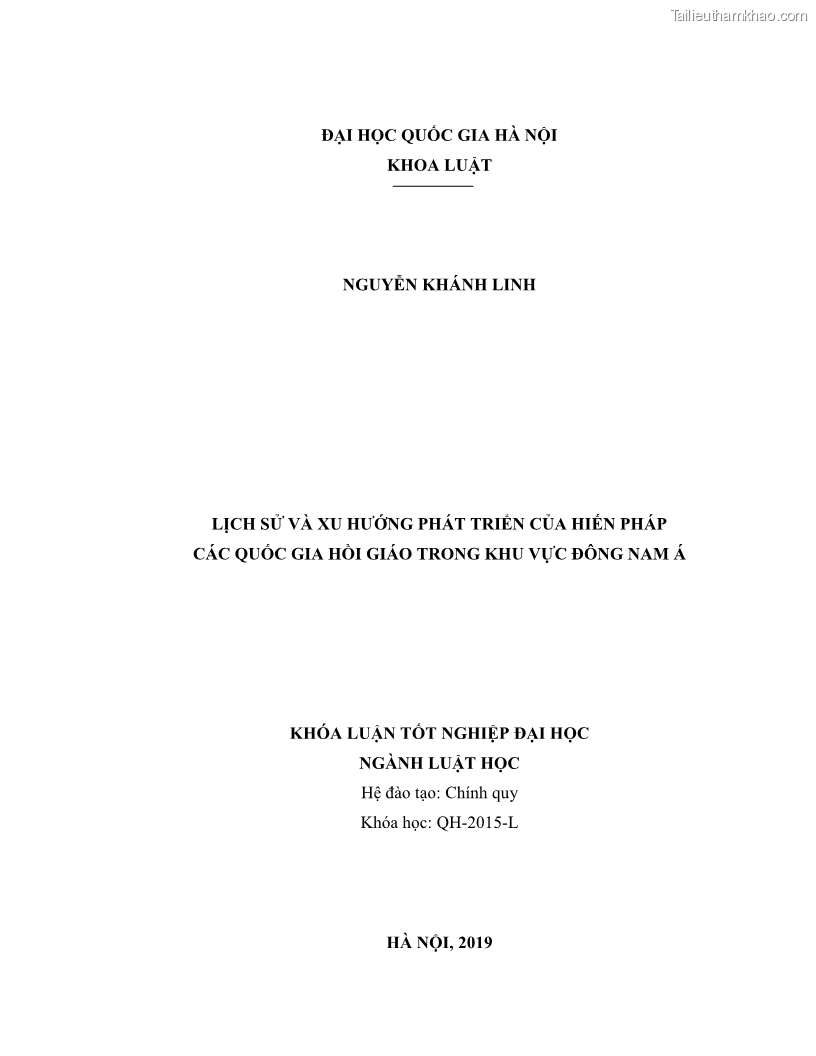 Tailieuthamkhao.com

ĐẠI HỌC QUỐC GIA HÀ NỘI
KHOA LUẬT

NGUYỄN KHÁNH LINH

LỊCH SỬ VÀ XU HƯỚNG PHÁT TRIỂN CỦA HIẾN PHÁP
CÁC QUỐC GIA HỒI GIÁO TRONG KHU VỰC ĐÔNG NAM Á

KHÓA LUẬN TỐT NGHIỆP ĐẠI HỌC
NGÀNH LUẬT HỌC
Hệ đào tạo: Chính quy
Khóa học: QH-2015-L

HÀ NỘI, 2019